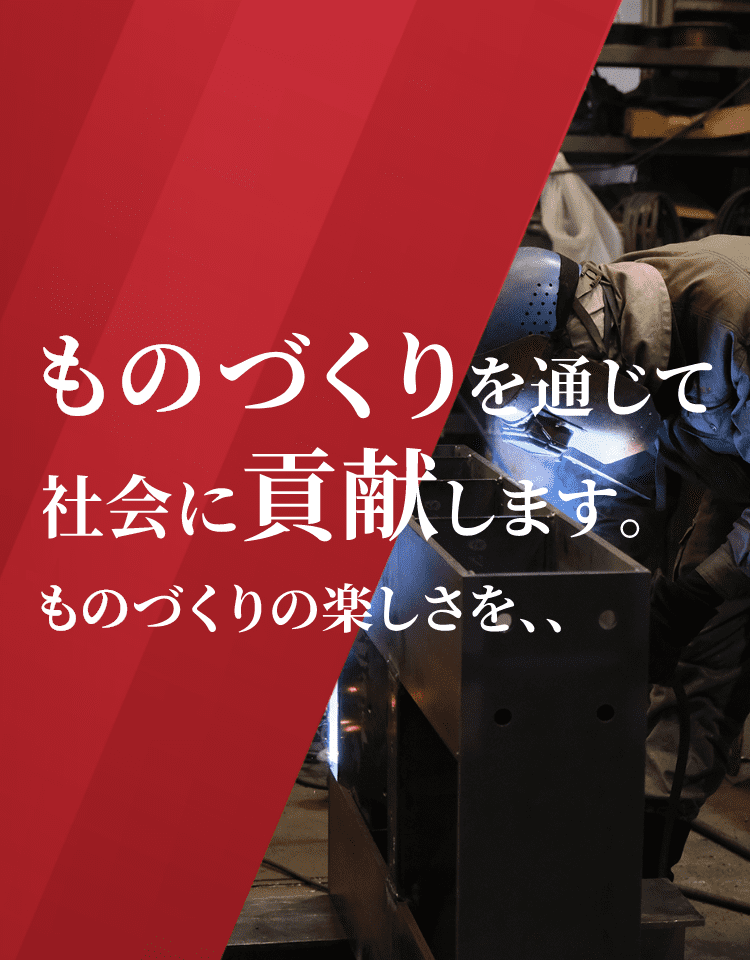 ものづくりを通じて
社会に貢献します。
ものづくりの楽しさを、、